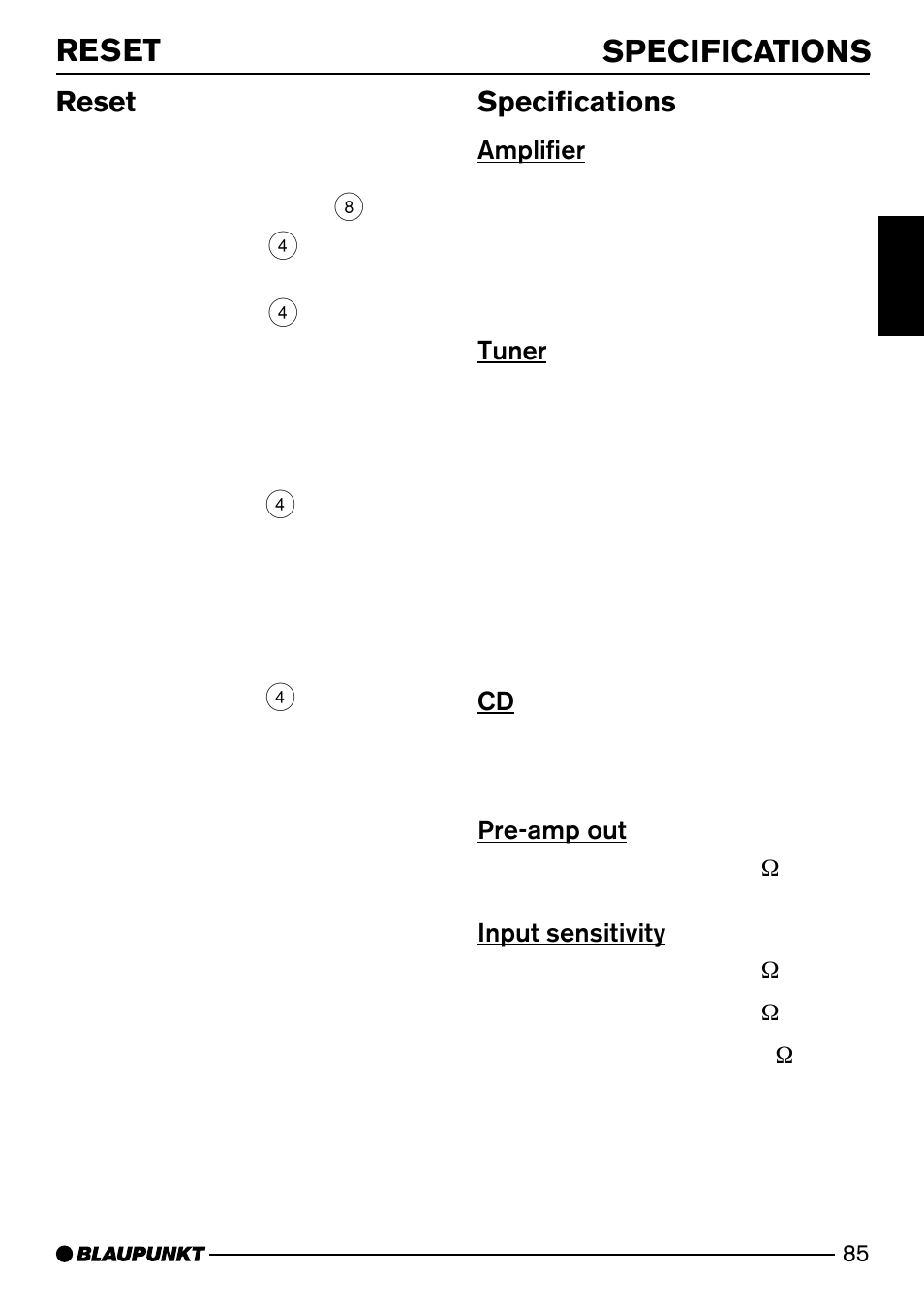 RESET

SPECIFICATIONS

Reset

8

4

4

4

4

Specifications

Amplifier

Tuner

CD

Pre-amp out

Ω

Input sensitivity

Ω

Ω

Ω

BLAUPUNKT

85